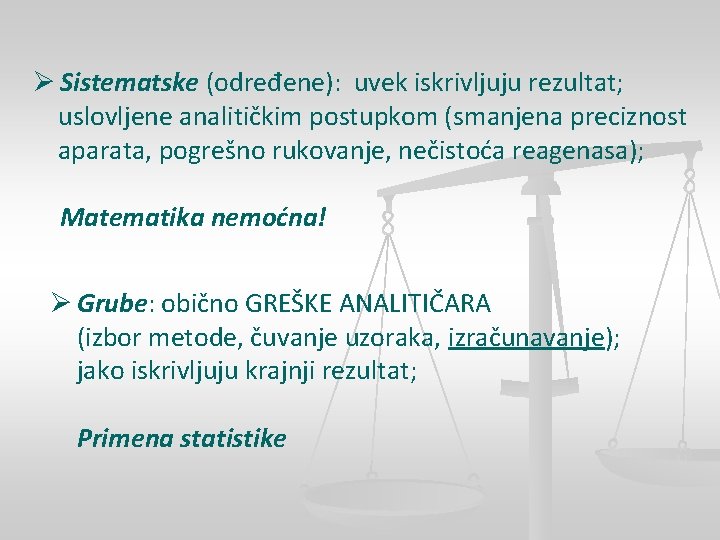 ➢ Sistematske (određene): uvek iskrivljuju rezultat; uslovljene analitičkim postupkom (smanjena preciznost aparata, pogrešno rukovanje, nečistoća reagenasa);

Matematika nemoćna!

➢ Grube: obično GREŠKE ANALITIČARA (izbor metode, čuvanje uzoraka, izračunavanje); jako iskrivljuju krajnji rezultat;

Primena statistike